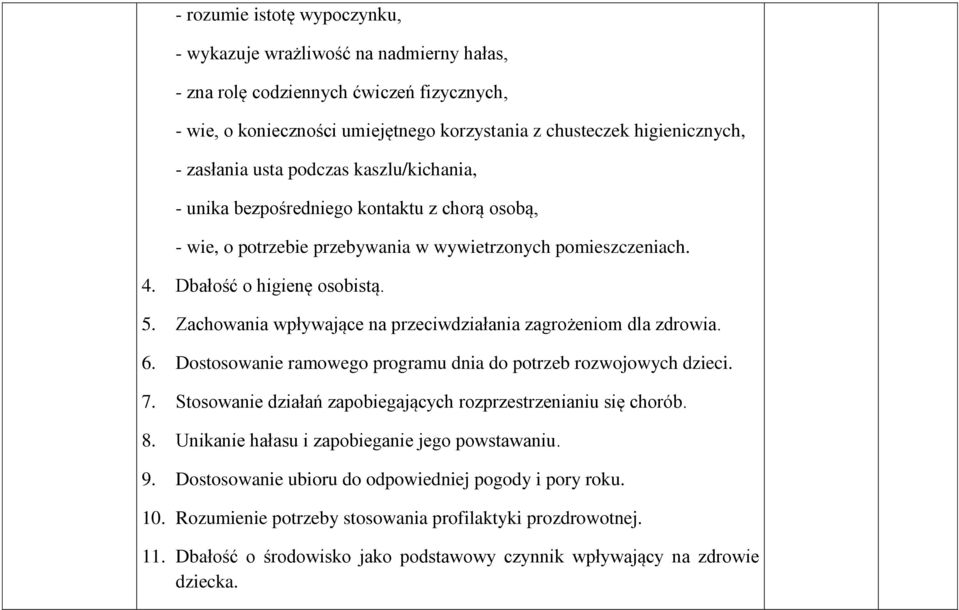 - rozumie istotę wypoczynku,
- wykazuje wrażliwość na nadmierny hałas,
- zna rolę codziennych ćwiczeń fizycznych,
- wie, o konieczności umiejętnego korzystania z chusteczek higienicznych,
- zasłania usta podczas kaszlu/kichania,
- unika bezpośredniego kontaktu z chorą osobą,
- wie, o potrzebie przebywania w wywietrzonych pomieszczeniach.

4. Dbałość o higienę osobistą.
5. Zachowania wpływające na przeciwdziałania zagrożeniom dla zdrowia.
6. Dostosowanie ramowego programu dnia do potrzeb rozwojowych dzieci.
7. Stosowanie działań zapobiegających rozprzestrzenianiu się chorób.
8. Unikanie hałasu i zapobieganie jego powstawaniu.
9. Dostosowanie ubioru do odpowiedniej pogody i pory roku.
10. Rozumienie potrzeby stosowania profilaktyki prozdrowotnej.
11. Dbałość o środowisko jako podstawowy czynnik wpływający na zdrowie dziecka.